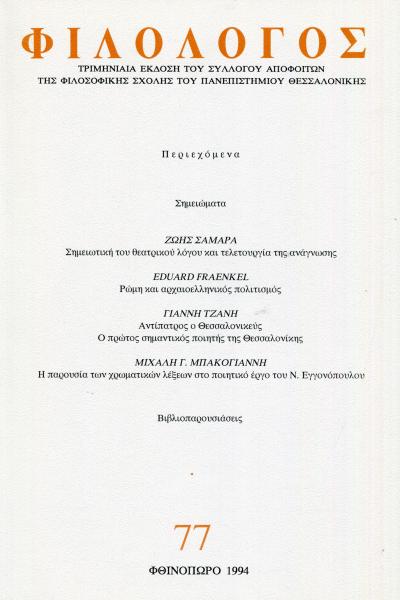 ΦΙΛΟΛΟΓΟΣ

ΤΡΙΜΗΝΙΑΙΑ ΕΚΔΟΣΗ ΤΟΥ ΣΥΛΛΟΓΟΥ ΑΠΟΦΟΙΤΩΝ ΤΗΣ ΦΙΛΟΣΟΦΙΚΗΣ ΣΧΟΛΗΣ ΤΟΥ ΠΑΝΕΠΙΣΤΗΜΙΟΥ ΘΕΣΣΑΛΟΝΙΚΗΣ

Περιεχόμενα

Σημειώματα

ΖΩΗΣ ΣΑΜΑΡΑ
Σημειωτική του θεατρικού λόγου και τελετουργία της ανάγνωσης

EDUARD FRAENKEL
Ρώμη και αρχαιοελληνικός πολιτισμός

ΓΙΑΝΝΗ ΤΖΑΝΗ
Αντίπατρος ο Θεσσαλονικεύς
Ο πρώτος σημαντικός ποιητής της Θεσσαλονίκης

ΜΙΧΑΛΗ Γ. ΜΠΑΚΟΓΙΑΝΝΗ
Η παρουσία των χρωματικών λέξεων στο ποιητικό έργο του Ν. Εγγονόπουλου

Βιβλιοπαρουσιάσεις

77

ΦΘΙΝΟΠΩΡΟ 1994